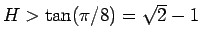 $H > \tan(\pi/8) = \sqrt{2} - 1$